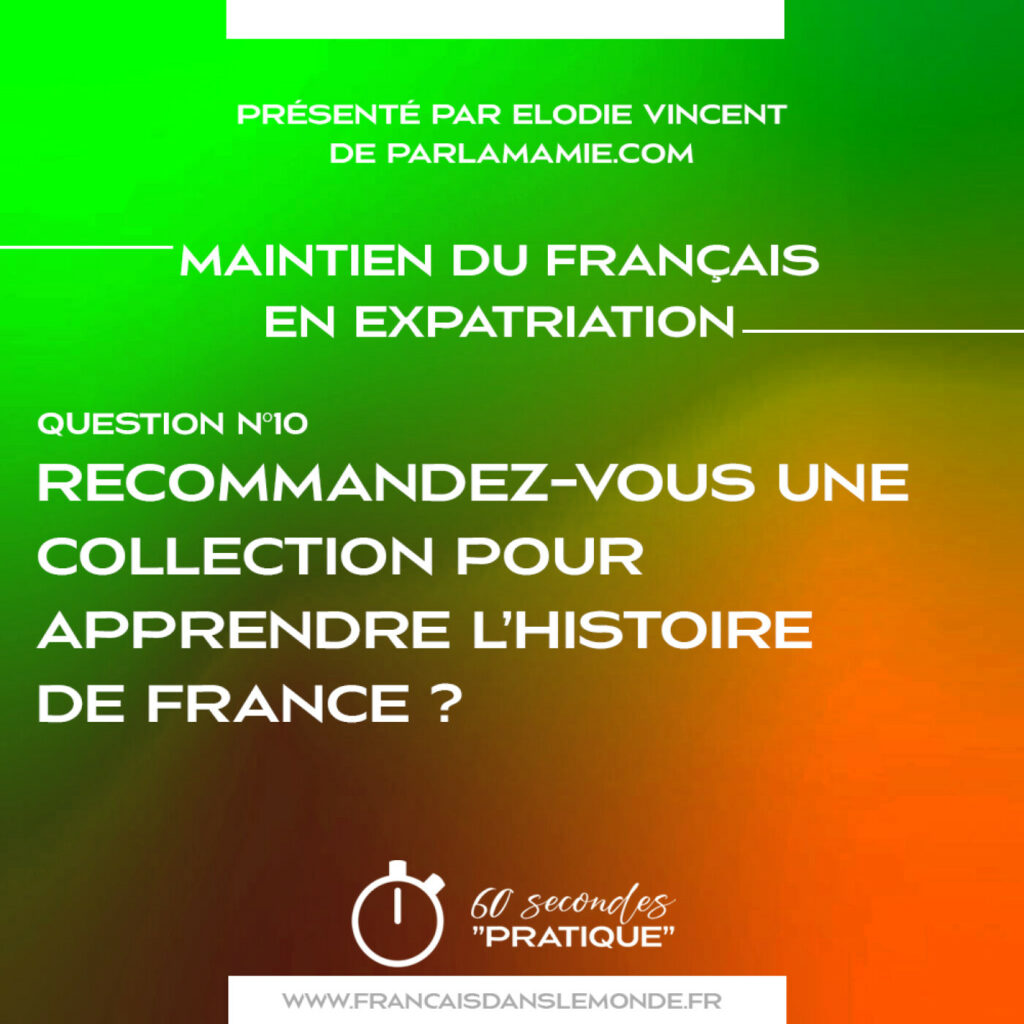 PRÉSENTÉ PAR ELODIE VINCENT
DE PARLAMAMIE.COM

MAINTIEN DU FRANÇAIS
EN EXPATRIATION

QUESTION N°10
RECOMMANDEZ-VOUS UNE COLLECTION POUR APPRENDRE L'HISTOIRE DE FRANCE ?

60 secondes
"PRATIQUE"

WWW.FRANCAISDANSLEMONDE.FR